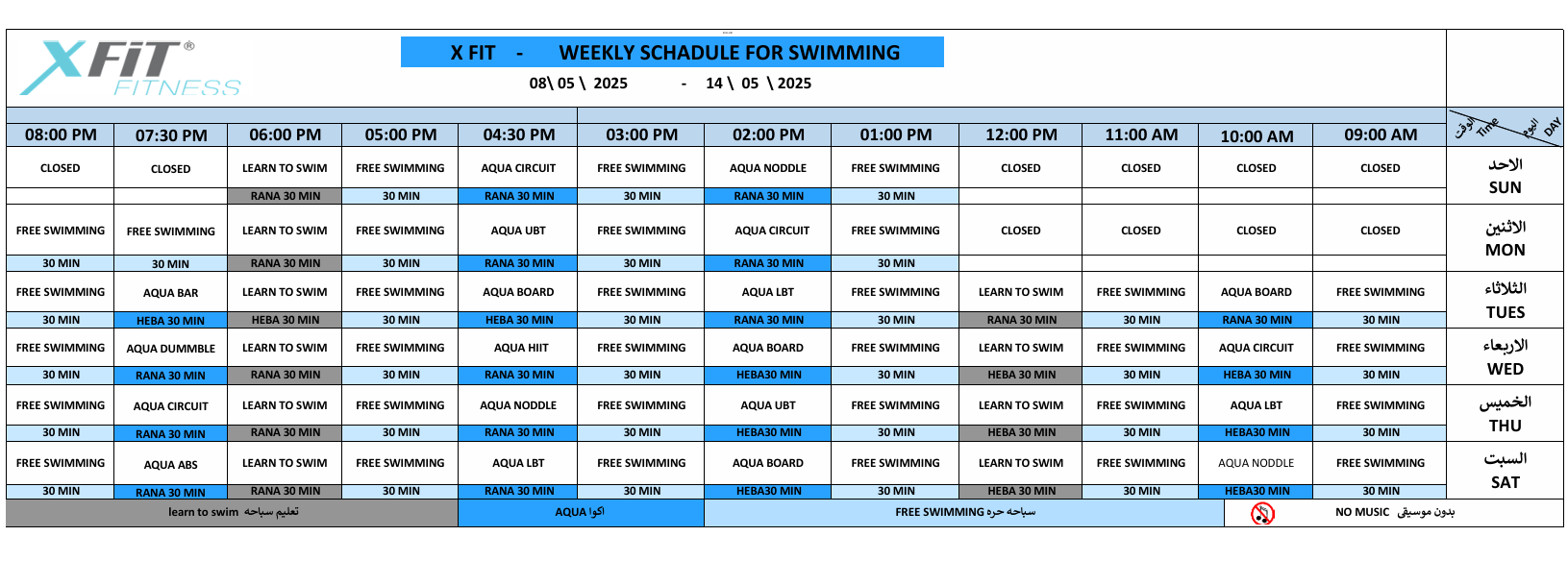 XFIT® FITNESS

X FIT - WEEKLY SCHADULE FOR SWIMMING

08\ 05 \ 2025 - 14 \ 05 \ 2025

| 08:00 PM | 07:30 PM | 06:00 PM | 05:00 PM | 04:30 PM | 03:00 PM | 02:00 PM | 01:00 PM | 12:00 PM | 11:00 AM | 10:00 AM | 09:00 AM | الوقت Time اليوم DAY |
|---|---|---|---|---|---|---|---|---|---|---|---|---|
| CLOSED | CLOSED | LEARN TO SWIM | FREE SWIMMING | AQUA CIRCUIT | FREE SWIMMING | AQUA NODDLE | FREE SWIMMING | CLOSED | CLOSED | CLOSED | CLOSED | الاحد SUN |
| | | RANA 30 MIN | 30 MIN | RANA 30 MIN | 30 MIN | RANA 30 MIN | 30 MIN | | | | | |
| FREE SWIMMING | FREE SWIMMING | LEARN TO SWIM | FREE SWIMMING | AQUA UBT | FREE SWIMMING | AQUA CIRCUIT | FREE SWIMMING | CLOSED | CLOSED | CLOSED | CLOSED | الاثنين MON |
| 30 MIN | 30 MIN | RANA 30 MIN | 30 MIN | RANA 30 MIN | 30 MIN | RANA 30 MIN | 30 MIN | | | | | |
| FREE SWIMMING | AQUA BAR | LEARN TO SWIM | FREE SWIMMING | AQUA BOARD | FREE SWIMMING | AQUA LBT | FREE SWIMMING | LEARN TO SWIM | FREE SWIMMING | AQUA BOARD | FREE SWIMMING | الثلاثاء TUES |
| 30 MIN | HEBA 30 MIN | HEBA 30 MIN | 30 MIN | HEBA 30 MIN | 30 MIN | RANA 30 MIN | 30 MIN | RANA 30 MIN | 30 MIN | RANA 30 MIN | 30 MIN | |
| FREE SWIMMING | AQUA DUMMBLE | LEARN TO SWIM | FREE SWIMMING | AQUA HIIT | FREE SWIMMING | AQUA BOARD | FREE SWIMMING | LEARN TO SWIM | FREE SWIMMING | AQUA CIRCUIT | FREE SWIMMING | الاربعاء WED |
| 30 MIN | RANA 30 MIN | RANA 30 MIN | 30 MIN | RANA 30 MIN | 30 MIN | HEBA30 MIN | 30 MIN | HEBA 30 MIN | 30 MIN | HEBA 30 MIN | 30 MIN | |
| FREE SWIMMING | AQUA CIRCUIT | LEARN TO SWIM | FREE SWIMMING | AQUA NODDLE | FREE SWIMMING | AQUA UBT | FREE SWIMMING | LEARN TO SWIM | FREE SWIMMING | AQUA LBT | FREE SWIMMING | الخميس THU |
| 30 MIN | RANA 30 MIN | RANA 30 MIN | 30 MIN | RANA 30 MIN | 30 MIN | HEBA30 MIN | 30 MIN | HEBA 30 MIN | 30 MIN | HEBA30 MIN | 30 MIN | |
| FREE SWIMMING | AQUA ABS | LEARN TO SWIM | FREE SWIMMING | AQUA LBT | FREE SWIMMING | AQUA BOARD | FREE SWIMMING | LEARN TO SWIM | FREE SWIMMING | AQUA NODDLE | FREE SWIMMING | السبت SAT |
| 30 MIN | RANA 30 MIN | RANA 30 MIN | 30 MIN | RANA 30 MIN | 30 MIN | HEBA30 MIN | 30 MIN | HEBA 30 MIN | 30 MIN | HEBA30 MIN | 30 MIN | |

learn to swim تعليم سباحه

AQUA اكوا

FREE SWIMMING سباحه حره

NO MUSIC بدون موسيقى